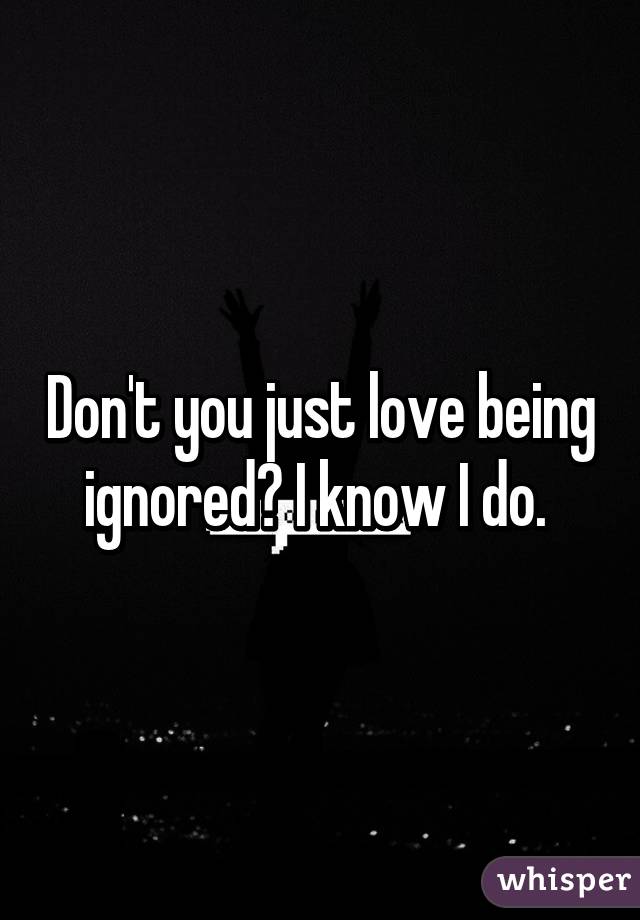 Don't you just love being ignored? I know I do.

whisper